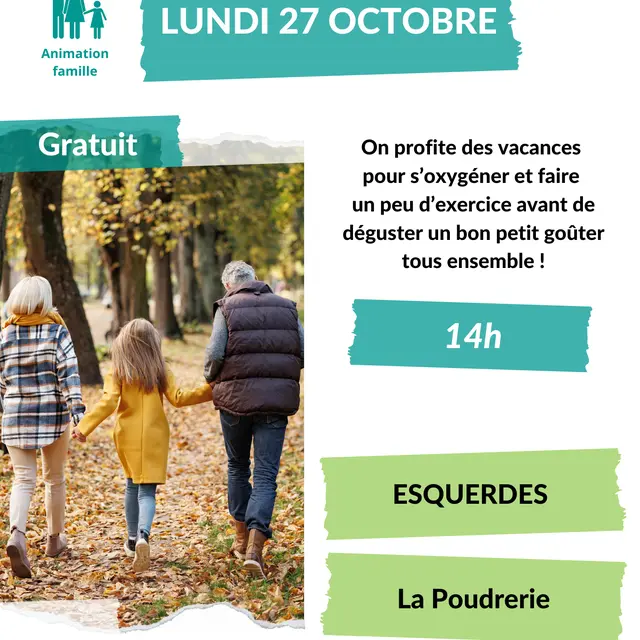 Animation famille

LUNDI 27 OCTOBRE

Gratuit

On profite des vacances pour s'oxygéner et faire un peu d'exercice avant de déguster un bon petit goûter tous ensemble !

14h

ESQUERDES

La Poudrerie